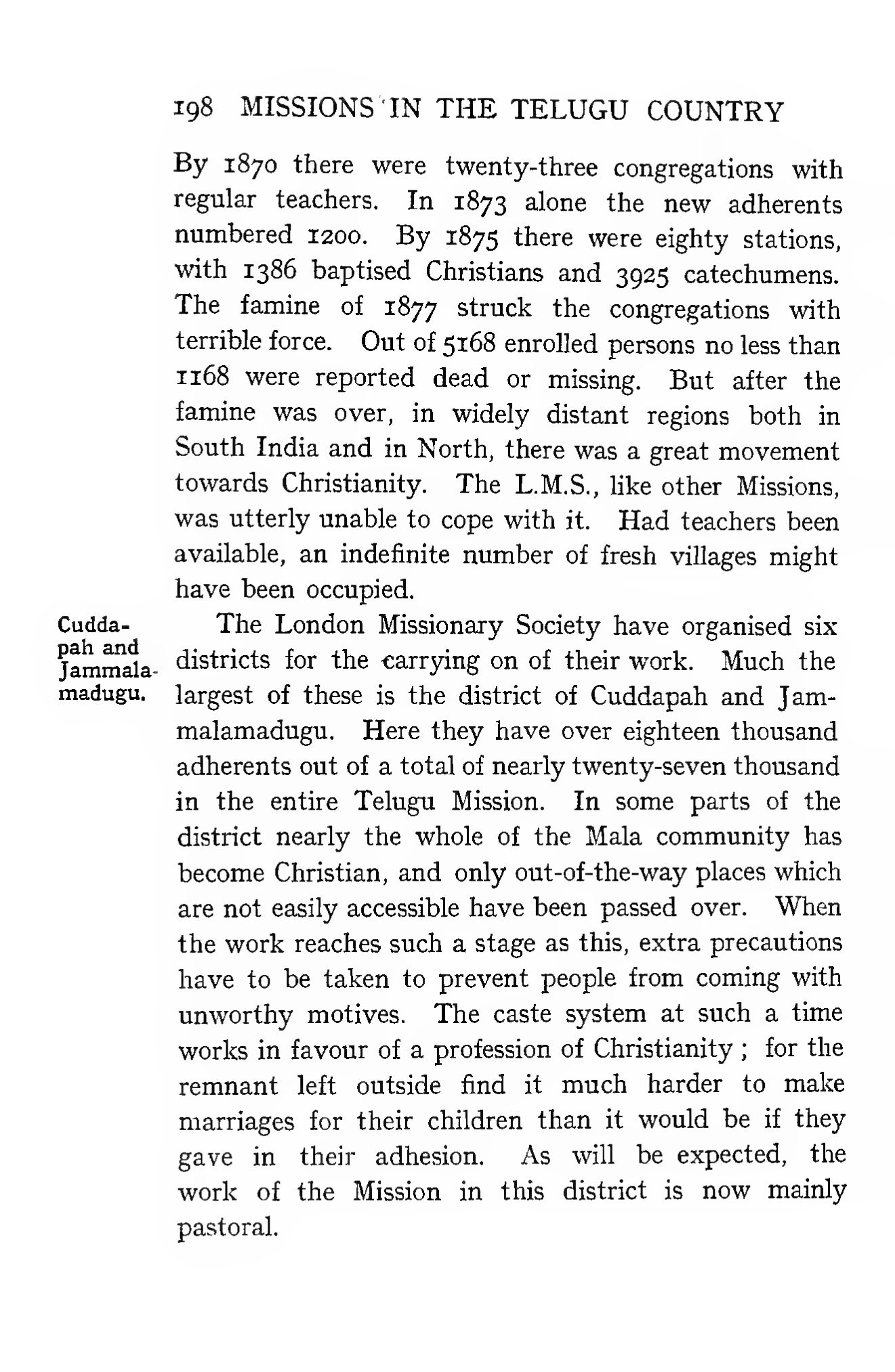 198 MISSIONS IN THE TELUGU COUNTRY

By 1870 there were twenty-three congregations with regular teachers. In 1873 alone the new adherents numbered 1200. By 1875 there were eighty stations, with 1386 baptised Christians and 3925 catechumens. The famine of 1877 struck the congregations with terrible force. Out of 5168 enrolled persons no less than 1168 were reported dead or missing. But after the famine was over, in widely distant regions both in South India and in North, there was a great movement towards Christianity. The L.M.S., like other Missions, was utterly unable to cope with it. Had teachers been available, an indefinite number of fresh villages might have been occupied.

Cuddapah and Jammalamadugu.

The London Missionary Society have organised six districts for the carrying on of their work. Much the largest of these is the district of Cuddapah and Jammalamadugu. Here they have over eighteen thousand adherents out of a total of nearly twenty-seven thousand in the entire Telugu Mission. In some parts of the district nearly the whole of the Mala community has become Christian, and only out-of-the-way places which are not easily accessible have been passed over. When the work reaches such a stage as this, extra precautions have to be taken to prevent people from coming with unworthy motives. The caste system at such a time works in favour of a profession of Christianity; for the remnant left outside find it much harder to make marriages for their children than it would be if they gave in their adhesion. As will be expected, the work of the Mission in this district is now mainly pastoral.